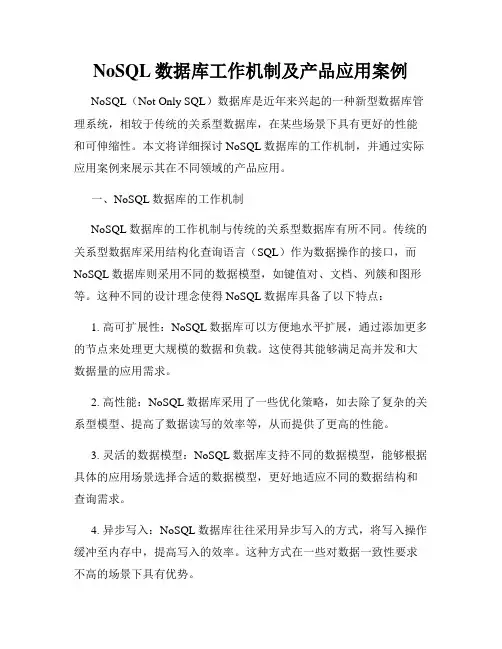 NoSQL 数据库工作机制及产品应用案例

NoSQL（Not Only SQL）数据库是近年来兴起的一种新型数据库管理系统，相较于传统的关系型数据库，在某些场景下具有更好的性能和可伸缩性。本文将详细探讨 NoSQL 数据库的工作机制，并通过实际应用案例来展示其在不同领域的产品应用。

一、NoSQL 数据库的工作机制

NoSQL 数据库的工作机制与传统的关系型数据库有所不同。传统的关系型数据库采用结构化查询语言（SQL）作为数据操作的接口，而 NoSQL 数据库则采用不同的数据模型，如键值对、文档、列簇和图形等。这种不同的设计理念使得 NoSQL 数据库具备了以下特点：

1. 高可扩展性：NoSQL 数据库可以方便地水平扩展，通过添加更多的节点来处理更大规模的数据和负载。这使得其能够满足高并发和大数据量的应用需求。

2. 高性能：NoSQL 数据库采用了一些优化策略，如去除了复杂的关系型模型、提高了数据读写的效率等，从而提供了更高的性能。

3. 灵活的数据模型：NoSQL 数据库支持不同的数据模型，能够根据具体的应用场景选择合适的数据模型，更好地适应不同的数据结构和查询需求。

4. 异步写入：NoSQL 数据库往往采用异步写入的方式，将写入操作缓冲至内存中，提高写入的效率。这种方式在一些对数据一致性要求不高的场景下具有优势。